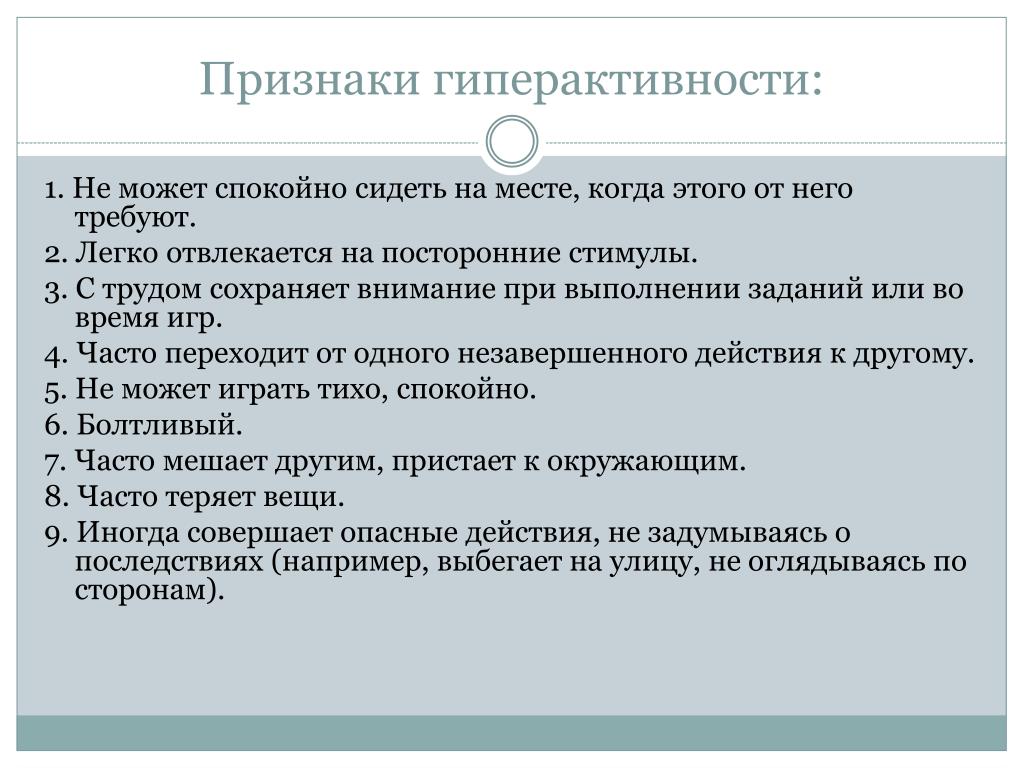 Признаки гиперактивности:

1. Не может спокойно сидеть на месте, когда этого от него требуют.
2. Легко отвлекается на посторонние стимулы.
3. С трудом сохраняет внимание при выполнении заданий или во время игр.
4. Часто переходит от одного незавершенного действия к другому.
5. Не может играть тихо, спокойно.
6. Болтливый.
7. Часто мешает другим, пристает к окружающим.
8. Часто теряет вещи.
9. Иногда совершает опасные действия, не задумываясь о последствиях (например, выбегает на улицу, не оглядываясь по сторонам).